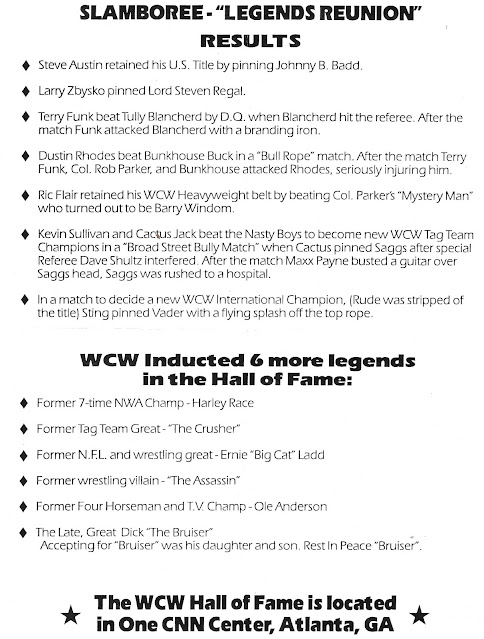 SLAMBOREE - "LEGENDS REUNION" RESULTS

♦ Steve Austin retained his U.S. Title by pinning Johnny B. Badd.

♦ Larry Zbysko pinned Lord Steven Regal.

♦ Terry Funk beat Tully Blancherd by D.Q. when Blancherd hit the referee. After the match Funk attacked Blancherd with a branding iron.

♦ Dustin Rhodes beat Bunkhouse Buck in a "Bull Rope" match. After the match Terry Funk, Col. Rob Parker, and Bunkhouse attacked Rhodes, seriously injuring him.

♦ Ric Flair retained his WCW Heavyweight belt by beating Col. Parker's "Mystery Man" who turned out to be Barry Windom.

♦ Kevin Sullivan and Cactus Jack beat the Nasty Boys to become new WCW Tag Team Champions in a "Broad Street Bully Match" when Cactus pinned Saggs after special Referee Dave Shultz interfered. After the match Maxx Payne busted a guitar over Saggs head, Saggs was rushed to a hospital.

♦ In a match to decide a new WCW International Champion, (Rude was stripped of the title) Sting pinned Vader with a flying splash off the top rope.

WCW Inducted 6 more legends in the Hall of Fame:

♦ Former 7-time NWA Champ - Harley Race

♦ Former Tag Team Great - "The Crusher"

♦ Former N.F.L. and wrestling great - Ernie "Big Cat" Ladd

♦ Former wrestling villain - "The Assassin"

♦ Former Four Horseman and T.V. Champ - Ole Anderson

♦ The Late, Great Dick "The Bruiser" Accepting for "Bruiser" was his daughter and son. Rest In Peace "Bruiser".

★ The WCW Hall of Fame is located in One CNN Center, Atlanta, GA ★